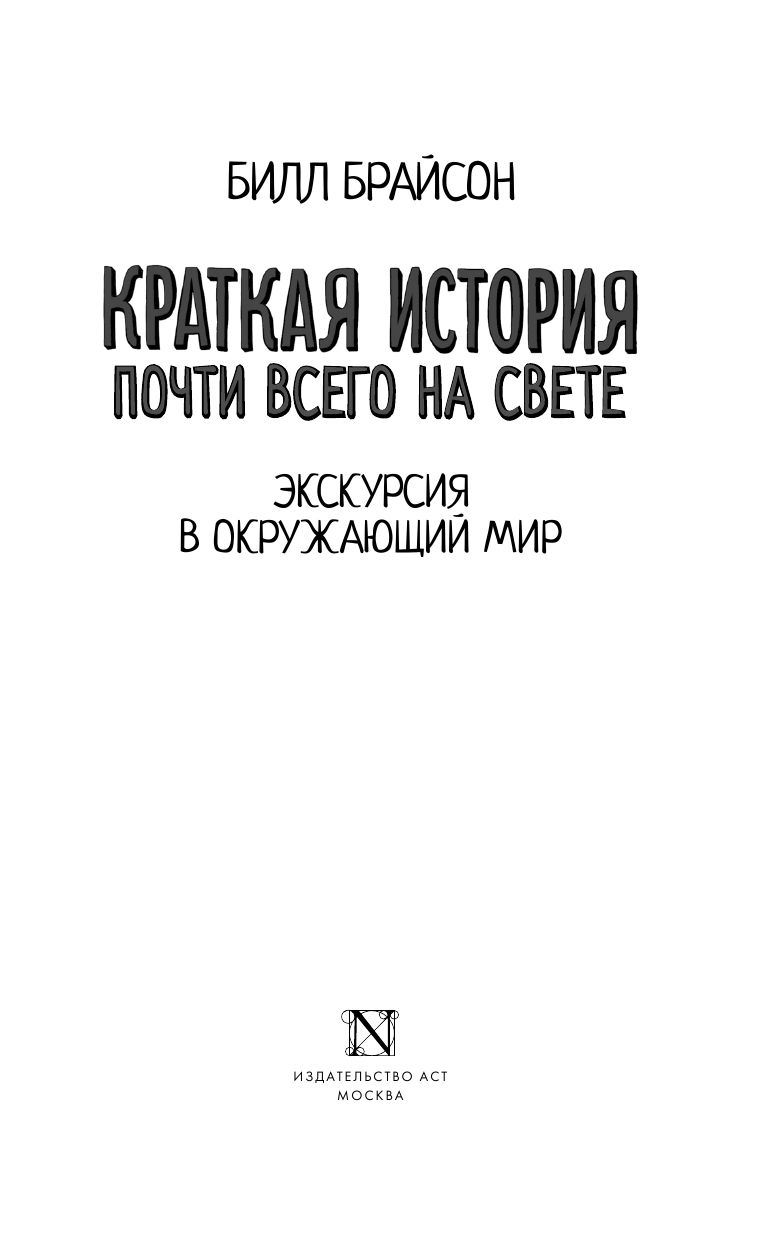 БИЛЛ БРАЙСОН

КРАТКАЯ ИСТОРИЯ
ПОЧТИ ВСЕГО НА СВЕТЕ

ЭКСКУРСИЯ
В ОКРУЖАЮЩИЙ МИР

N

ИЗДАТЕЛЬСТВО АСТ
МОСКВА